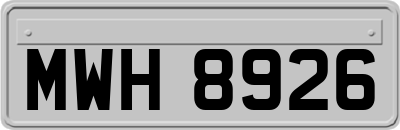 MWH 8926